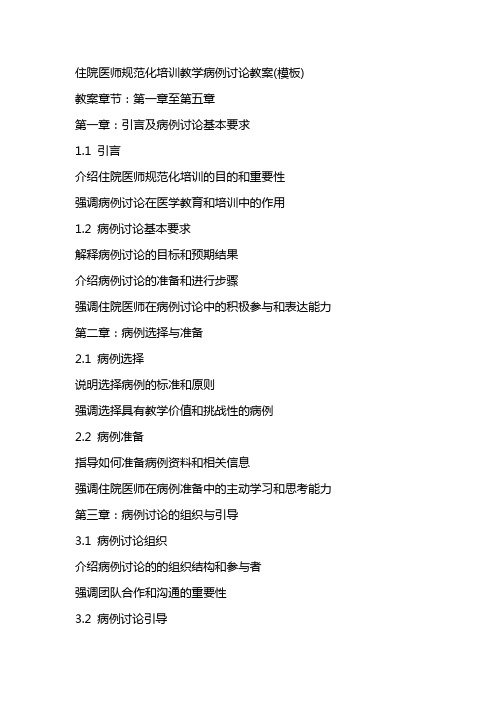 住院医师规范化培训教学病例讨论教案(模板)

教案章节：第一章至第五章

第一章：引言及病例讨论基本要求

1.1 引言

介绍住院医师规范化培训的目的和重要性

强调病例讨论在医学教育和培训中的作用

1.2 病例讨论基本要求

解释病例讨论的目标和预期结果

介绍病例讨论的准备和进行步骤

强调住院医师在病例讨论中的积极参与和表达能力

第二章：病例选择与准备

2.1 病例选择

说明选择病例的标准和原则

强调选择具有教学价值和挑战性的病例

2.2 病例准备

指导如何准备病例资料和相关信息

强调住院医师在病例准备中的主动学习和思考能力

第三章：病例讨论的组织与引导

3.1 病例讨论组织

介绍病例讨论的的组织结构和参与者

强调团队合作和沟通的重要性

3.2 病例讨论引导